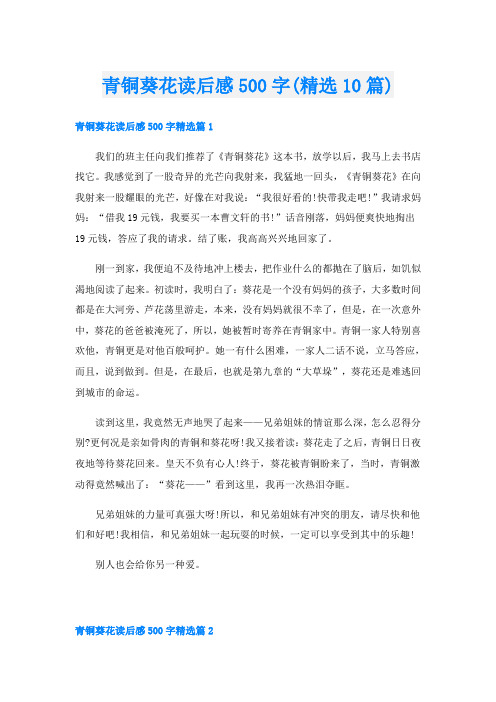 青铜葵花读后感500字(精选10篇)

青铜葵花读后感500字精选篇1

我们的班主任向我们推荐了《青铜葵花》这本书，放学以后，我马上去书店找它。我感觉到了一股奇异的光芒向我射来，我猛地一回头，《青铜葵花》在向我射来一股耀眼的光芒，好像在对我说：“我很好看的!快带我走吧!”我请求妈妈：“借我19元钱，我要买一本曹文轩的书!”话音刚落，妈妈便爽快地掏出19元钱，答应了我的请求。结了账，我高高兴兴地回家了。

刚一到家，我便迫不及待地冲上楼去，把作业什么的都抛在了脑后，如饥似渴地阅读了起来。初读时，我明白了：葵花是一个没有妈妈的孩子，大多数时间都是在大河旁、芦花荡里游走，本来，没有妈妈就很不幸了，但是，在一次意外中，葵花的爸爸被淹死了，所以，她被暂时寄养在青铜家中。青铜一家人特别喜欢他，青铜更是对他百般呵护。她一有什么困难，一家人二话不说，立马答应，而且，说到做到。但是，在最后，也就是第九章的“大草垛”，葵花还是难逃回到城市的命运。

读到这里，我竟然无声地哭了起来——兄弟姐妹的情谊那么深，怎么忍得分别?更何况是亲如骨肉的青铜和葵花呀!我又接着读：葵花走了之后，青铜日日夜夜地等待葵花回来。皇天不负有心人!终于，葵花被青铜盼来了，当时，青铜激动得竟然喊出了：“葵花——”看到这里，我再一次热泪夺眶。

兄弟姐妹的力量可真强大呀!所以，和兄弟姐妹有冲突的朋友，请尽快和他们和好吧!我相信，和兄弟姐妹一起玩耍的时候，一定可以享受到其中的乐趣!

别人也会给你另一种爱。

青铜葵花读后感500字精选篇2